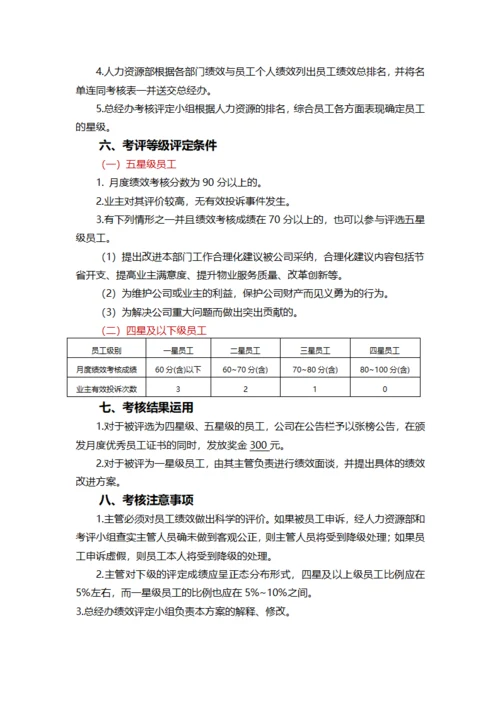 4.人力资源部根据各部门绩效与员工个人绩效列出员工绩效总排名，并将名单连同考核表一并送交总经办。

5.总经办考核评定小组根据人力资源的排名，综合员工各方面表现确定员工的星级。

六、考评等级评定条件

（一）五星级员工

1. 月度绩效考核分数为 90 分以上的。

2.业主对其评价较高，无有效投诉事件发生。

3.有下列情形之一并且绩效考核成绩在 70 分以上的，也可以参与评选五星级员工。

（1）提出改进本部门工作合理化建议被公司采纳，合理化建议内容包括节省开支、提高业主满意度、提升物业服务质量、改革创新等。

（2）为维护公司或业主的利益，保护公司财产而见义勇为的行为。

（3）为解决公司重大问题而做出突出贡献的。

（二）四星及以下级员工

| 员工级别 | 一星员工 | 二星员工 | 三星员工 | 四星员工 |
|---|---|---|---|---|
| 月度绩效考核成绩 | 60 分(含)以下 | 60~70 分(含) | 70~80 分(含) | 80~100 分(含) |
| 业主有效投诉次数 | 3 | 2 | 1 | 0 |

七、考核结果运用

1.对于被评选为四星级、五星级的员工，公司在公告栏予以张榜公告，在颁发月度优秀员工证书的同时，发放奖金 300 元。

2.对于被评为一星级员工，由其主管负责进行绩效面谈，并提出具体的绩效改进方案。

八、考核注意事项

1.主管必须对员工绩效做出科学的评价。如果被员工申诉，经人力资源部和考评小组查实主管人员确未做到客观公正，则主管人员将受到降级处理；如果员工申诉虚假，则员工本人将受到降级的处理。

2.主管对下级的评定成绩应呈正态分布形式，四星及以上级员工比例应在 5%左右，而一星级员工的比例也应在 5%~10%之间。

3.总经办绩效评定小组负责本方案的解释、修改。